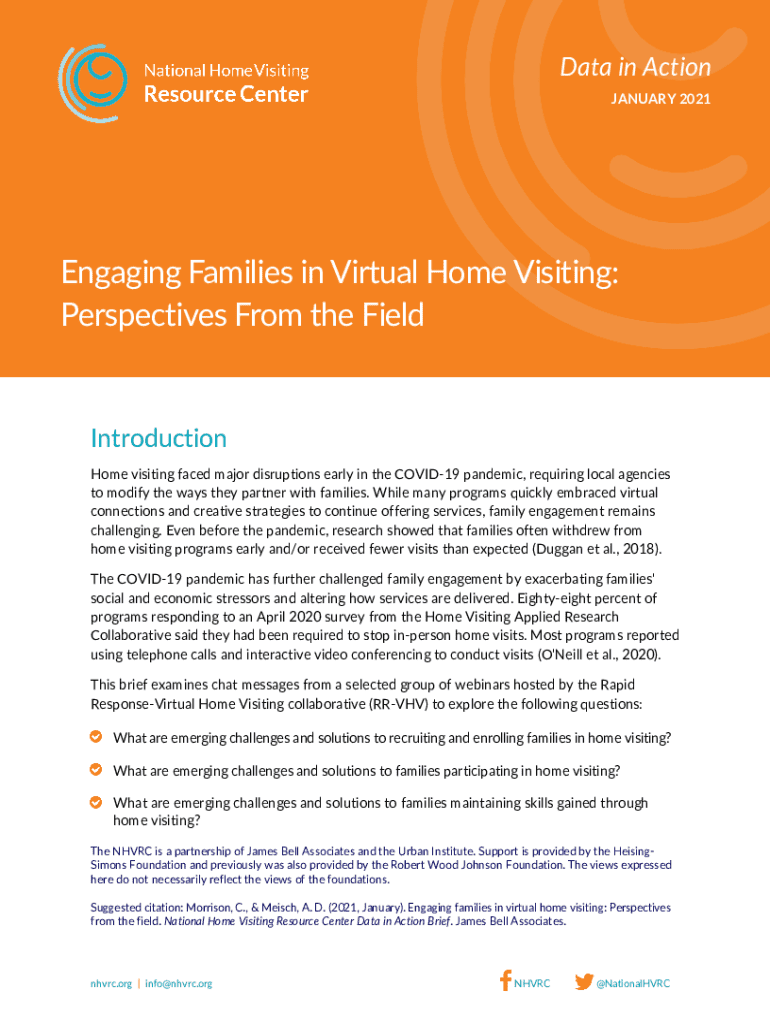 National Home Visiting
Resource Center

Data in Action
JANUARY 2021

Engaging Families in Virtual Home Visiting: Perspectives From the Field

Introduction

Home visiting faced major disruptions early in the COVID-19 pandemic, requiring local agencies to modify the ways they partner with families. While many programs quickly embraced virtual connections and creative strategies to continue offering services, family engagement remains challenging. Even before the pandemic, research showed that families often withdrew from home visiting programs early and/or received fewer visits than expected (Duggan et al., 2018).

The COVID-19 pandemic has further challenged family engagement by exacerbating families' social and economic stressors and altering how services are delivered. Eighty-eight percent of programs responding to an April 2020 survey from the Home Visiting Applied Research Collaborative said they had been required to stop in-person home visits. Most programs reported using telephone calls and interactive video conferencing to conduct visits (O'Neill et al., 2020).

This brief examines chat messages from a selected group of webinars hosted by the Rapid Response-Virtual Home Visiting collaborative (RR-VHV) to explore the following questions:

What are emerging challenges and solutions to recruiting and enrolling families in home visiting?

What are emerging challenges and solutions to families participating in home visiting?

What are emerging challenges and solutions to families maintaining skills gained through home visiting?

The NHVRC is a partnership of James Bell Associates and the Urban Institute. Support is provided by the Heising-Simons Foundation and previously was also provided by the Robert Wood Johnson Foundation. The views expressed here do not necessarily reflect the views of the foundations.

Suggested citation: Morrison, C., & Meisch, A. D. (2021, January). Engaging families in virtual home visiting: Perspectives from the field. National Home Visiting Resource Center Data in Action Brief. James Bell Associates.

nhvrc.org | info@nhvrc.org

NHVRC

@NationalHVRC